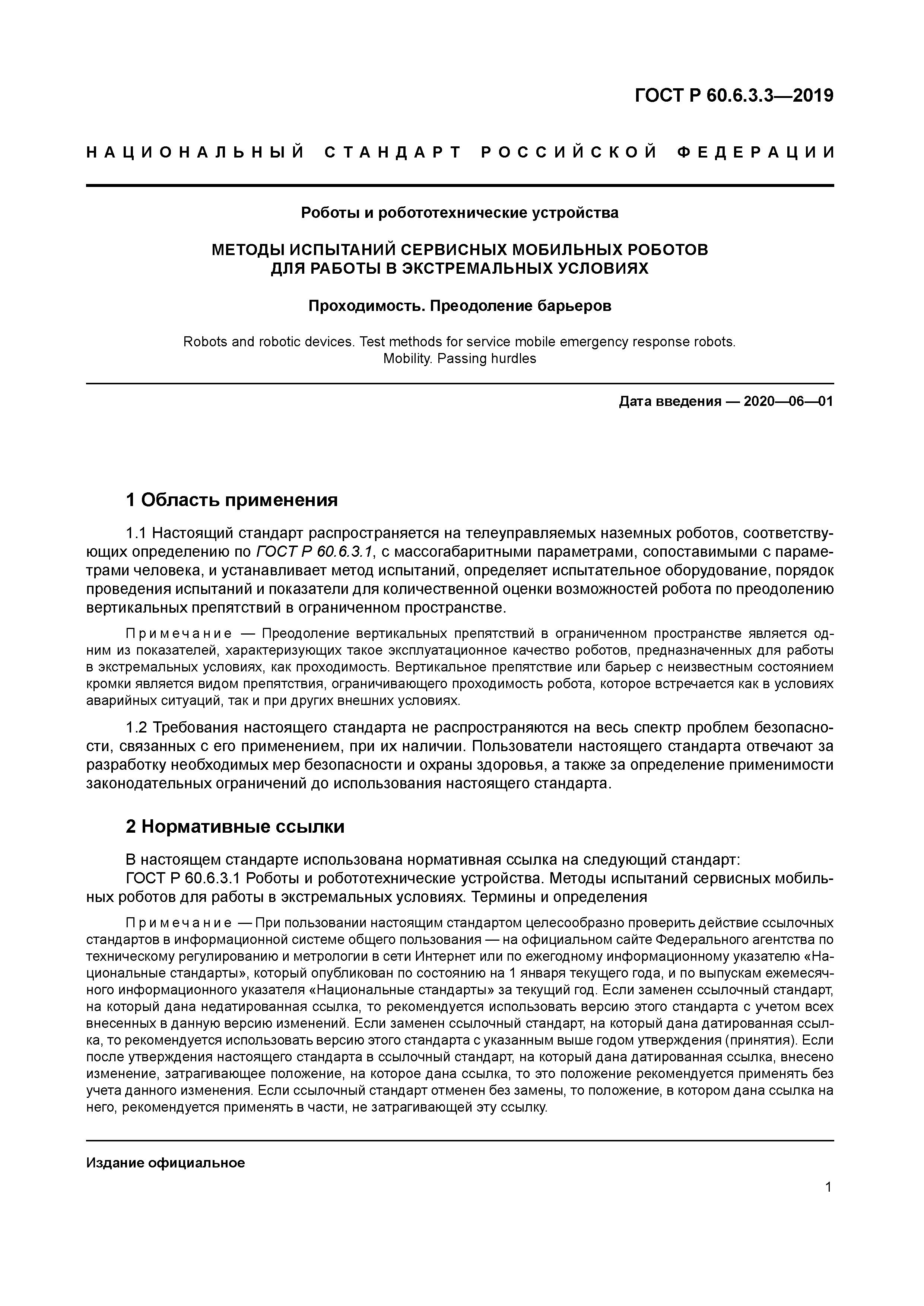 ГОСТ Р 60.6.3.3—2019

НАЦИОНАЛЬНЫЙ СТАНДАРТ РОССИЙСКОЙ ФЕДЕРАЦИИ

Роботы и робототехнические устройства

МЕТОДЫ ИСПЫТАНИЙ СЕРВИСНЫХ МОБИЛЬНЫХ РОБОТОВ ДЛЯ РАБОТЫ В ЭКСТРЕМАЛЬНЫХ УСЛОВИЯХ

Проходимость. Преодоление барьеров

Robots and robotic devices. Test methods for service mobile emergency response robots. Mobility. Passing hurdles

Дата введения — 2020—06—01

1 Область применения

1.1 Настоящий стандарт распространяется на телеуправляемых наземных роботов, соответствующих определению по ГОСТ Р 60.6.3.1, с массогабаритными параметрами, сопоставимыми с параметрами человека, и устанавливает метод испытаний, определяет испытательное оборудование, порядок проведения испытаний и показатели для количественной оценки возможностей робота по преодолению вертикальных препятствий в ограниченном пространстве.

Примечание — Преодоление вертикальных препятствий в ограниченном пространстве является одним из показателей, характеризующих такое эксплуатационное качество роботов, предназначенных для работы в экстремальных условиях, как проходимость. Вертикальное препятствие или барьер с неизвестным состоянием кромки является видом препятствия, ограничивающего проходимость робота, которое встречается как в условиях аварийных ситуаций, так и при других внешних условиях.

1.2 Требования настоящего стандарта не распространяются на весь спектр проблем безопасности, связанных с его применением, при их наличии. Пользователи настоящего стандарта отвечают за разработку необходимых мер безопасности и охраны здоровья, а также за определение применимости законодательных ограничений до использования настоящего стандарта.

2 Нормативные ссылки

В настоящем стандарте использована нормативная ссылка на следующий стандарт:
ГОСТ Р 60.6.3.1 Роботы и робототехнические устройства. Методы испытаний сервисных мобильных роботов для работы в экстремальных условиях. Термины и определения

Примечание — При пользовании настоящим стандартом целесообразно проверить действие ссылочных стандартов в информационной системе общего пользования — на официальном сайте Федерального агентства по техническому регулированию и метрологии в сети Интернет или по ежегодному информационному указателю «Национальные стандарты», который опубликован по состоянию на 1 января текущего года, и по выпускам ежемесячного информационного указателя «Национальные стандарты» за текущий год. Если заменен ссылочный стандарт, на который дана недатированная ссылка, то рекомендуется использовать версию этого стандарта с учетом всех внесенных в данную версию изменений. Если заменен ссылочный стандарт, на который дана датированная ссылка, то рекомендуется использовать версию этого стандарта с указанным выше годом утверждения (принятия). Если после утверждения настоящего стандарта в ссылочный стандарт, на который дана датированная ссылка, внесено изменение, затрагивающее положение, на которое дана ссылка, то это положение рекомендуется применять без учета данного изменения. Если ссылочный стандарт отменен без замены, то положение, в котором дана ссылка на него, рекомендуется применять в части, не затрагивающей эту ссылку.

Издание официальное

1